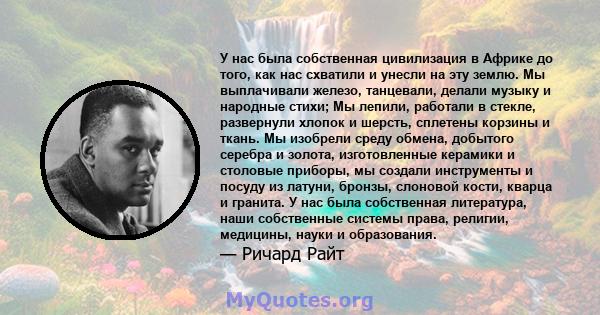 У нас была собственная цивилизация в Африке до того, как нас схватили и унесли на эту землю. Мы выплачивали железо, танцевали, делали музыку и народные стихи; Мы лепили, работали в стекле, развернули хлопок и шерсть, сплетены корзины и ткань. Мы изобрели среду обмена, добытого серебра и золота, изготовленные керамики и столовые приборы, мы создали инструменты и посуду из латуни, бронзы, слоновой кости, кварца и гранита. У нас была собственная литература, наши собственные системы права, религии, медицины, науки и образования.

— Ричард Райт

MyQuotes.org